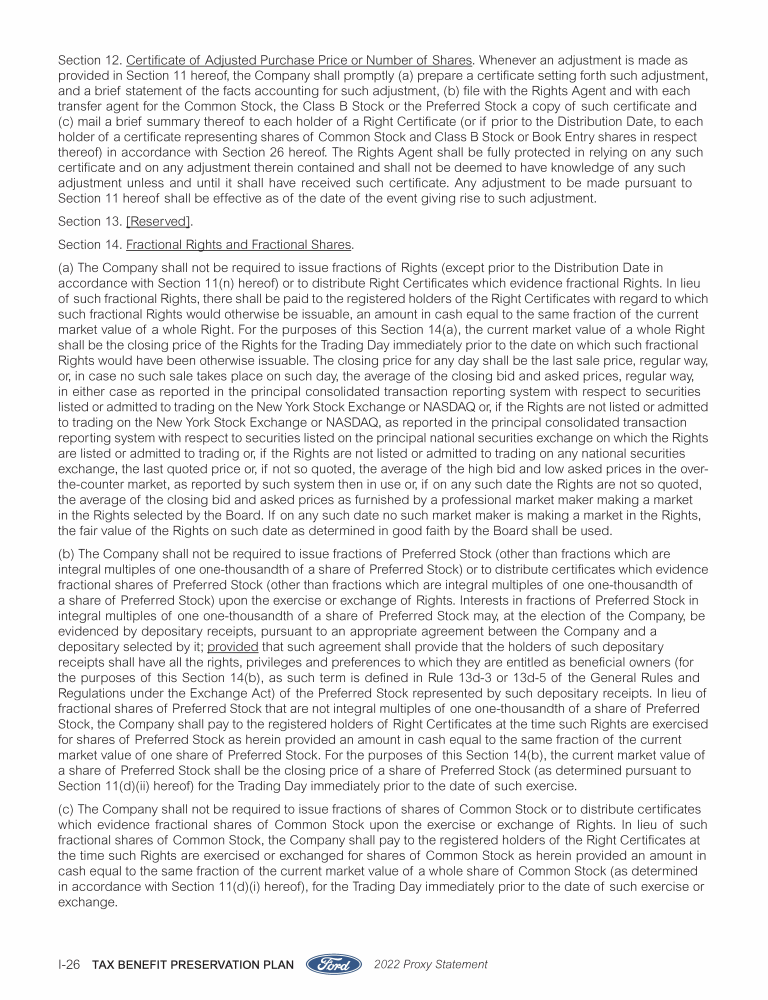 Section 12. Certificate of Adjusted Purchase Price or Number of Shares. Whenever an adjustment is made as provided in Section 11 hereof, the Company shall promptly (a) prepare a certificate setting forth such adjustment, and a brief statement of the facts accounting for such adjustment, (b) file with the Rights Agent and with each transfer agent for the Common Stock, the Class B Stock or the Preferred Stock a copy of such certificate and (c) mail a brief summary thereof to each holder of a Right Certificate (or if prior to the Distribution Date, to each holder of a certificate representing shares of Common Stock and Class B Stock or Book Entry shares in respect thereof) in accordance with Section 26 hereof. The Rights Agent shall be fully protected in relying on any such certificate and on any adjustment therein contained and shall not be deemed to have knowledge of any such adjustment unless and until it shall have received such certificate. Any adjustment to be made pursuant to Section 11 hereof shall be effective as of the date of the event giving rise to such adjustment.

Section 13. [Reserved].

Section 14. Fractional Rights and Fractional Shares.

(a) The Company shall not be required to issue fractions of Rights (except prior to the Distribution Date in accordance with Section 11(n) hereof) or to distribute Right Certificates which evidence fractional Rights. In lieu of such fractional Rights, there shall be paid to the registered holders of the Right Certificates with regard to which such fractional Rights would otherwise be issuable, an amount in cash equal to the same fraction of the current market value of a whole Right. For the purposes of this Section 14(a), the current market value of a whole Right shall be the closing price of the Rights for the Trading Day immediately prior to the date on which such fractional Rights would have been otherwise issuable. The closing price for any day shall be the last sale price, regular way, or, in case no such sale takes place on such day, the average of the closing bid and asked prices, regular way, in either case as reported in the principal consolidated transaction reporting system with respect to securities listed or admitted to trading on the New York Stock Exchange or NASDAQ or, if the Rights are not listed or admitted to trading on the New York Stock Exchange or NASDAQ, as reported in the principal consolidated transaction reporting system with respect to securities listed on the principal national securities exchange on which the Rights are listed or admitted to trading or, if the Rights are not listed or admitted to trading on any national securities exchange, the last quoted price or, if not so quoted, the average of the high bid and low asked prices in the over-the-counter market, as reported by such system then in use or, if on any such date the Rights are not so quoted, the average of the closing bid and asked prices as furnished by a professional market maker making a market in the Rights selected by the Board. If on any such date no such market maker is making a market in the Rights, the fair value of the Rights on such date as determined in good faith by the Board shall be used.

(b) The Company shall not be required to issue fractions of Preferred Stock (other than fractions which are integral multiples of one one-thousandth of a share of Preferred Stock) or to distribute certificates which evidence fractional shares of Preferred Stock (other than fractions which are integral multiples of one one-thousandth of a share of Preferred Stock) upon the exercise or exchange of Rights. Interests in fractions of Preferred Stock in integral multiples of one one-thousandth of a share of Preferred Stock may, at the election of the Company, be evidenced by depositary receipts, pursuant to an appropriate agreement between the Company and a depositary selected by it; provided that such agreement shall provide that the holders of such depositary receipts shall have all the rights, privileges and preferences to which they are entitled as beneficial owners (for the purposes of this Section 14(b), as such term is defined in Rule 13d-3 or 13d-5 of the General Rules and Regulations under the Exchange Act) of the Preferred Stock represented by such depositary receipts. In lieu of fractional shares of Preferred Stock that are not integral multiples of one one-thousandth of a share of Preferred Stock, the Company shall pay to the registered holders of Right Certificates at the time such Rights are exercised for shares of Preferred Stock as herein provided an amount in cash equal to the same fraction of the current market value of one share of Preferred Stock. For the purposes of this Section 14(b), the current market value of a share of Preferred Stock shall be the closing price of a share of Preferred Stock (as determined pursuant to Section 11(d)(ii) hereof) for the Trading Day immediately prior to the date of such exercise.

(c) The Company shall not be required to issue fractions of shares of Common Stock or to distribute certificates which evidence fractional shares of Common Stock upon the exercise or exchange of Rights. In lieu of such fractional shares of Common Stock, the Company shall pay to the registered holders of the Right Certificates at the time such Rights are exercised or exchanged for shares of Common Stock as herein provided an amount in cash equal to the same fraction of the current market value of a whole share of Common Stock (as determined in accordance with Section 11(d)(i) hereof), for the Trading Day immediately prior to the date of such exercise or exchange.

I-26 TAX BENEFIT PRESERVATION PLAN Ford 2022 Proxy Statement